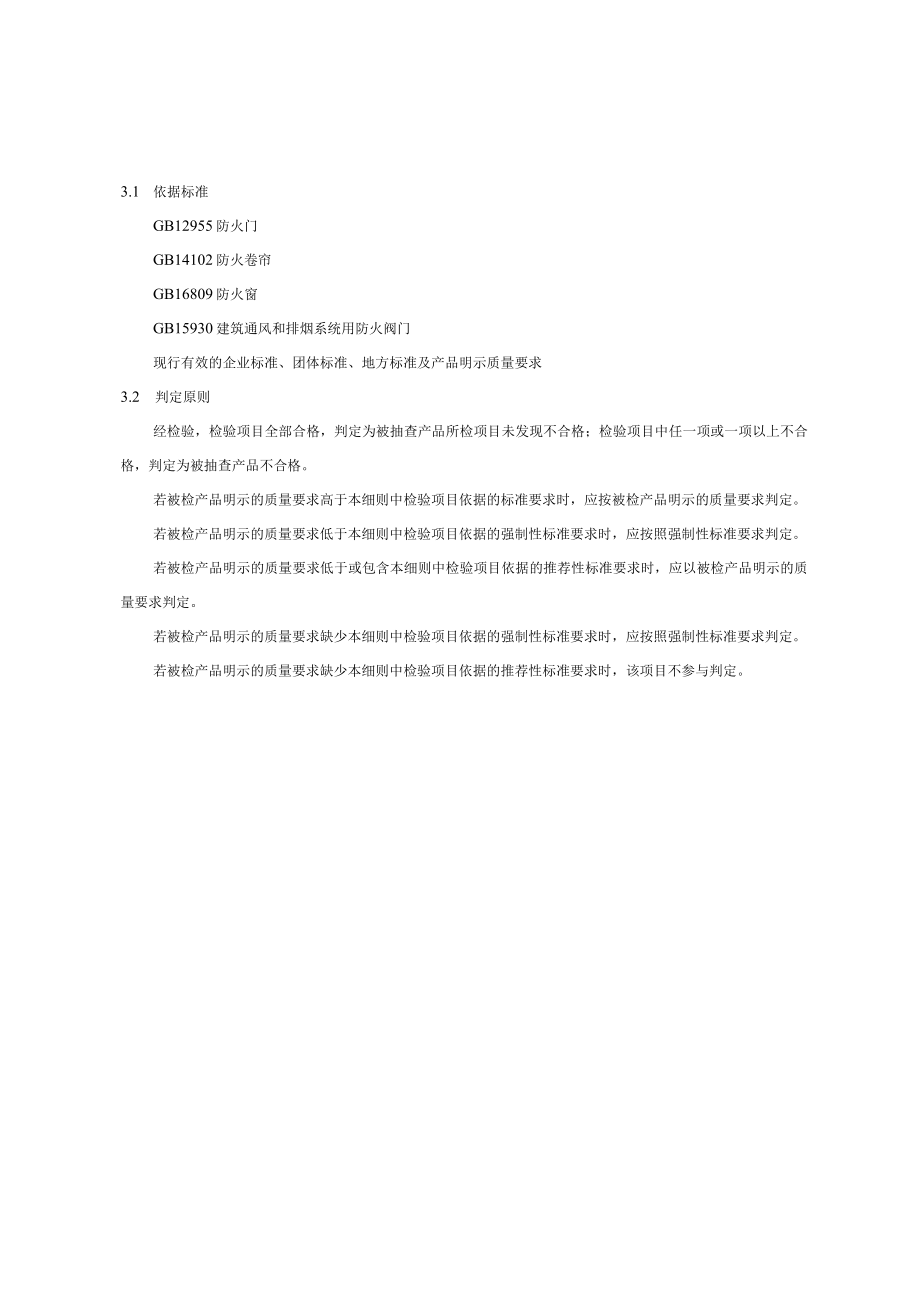 3.1 依据标准

GB12955 防火门

GB14102 防火卷帘

GB16809 防火窗

GB15930 建筑通风和排烟系统用防火阀门

现行有效的企业标准、团体标准、地方标准及产品明示质量要求

3.2 判定原则

经检验，检验项目全部合格，判定为被抽查产品所检项目未发现不合格；检验项目中任一项或一项以上不合格，判定为被抽查产品不合格。

若被检产品明示的质量要求高于本细则中检验项目依据的标准要求时，应按被检产品明示的质量要求判定。

若被检产品明示的质量要求低于本细则中检验项目依据的强制性标准要求时，应按照强制性标准要求判定。

若被检产品明示的质量要求低于或包含本细则中检验项目依据的推荐性标准要求时，应以被检产品明示的质量要求判定。

若被检产品明示的质量要求缺少本细则中检验项目依据的强制性标准要求时，应按照强制性标准要求判定。

若被检产品明示的质量要求缺少本细则中检验项目依据的推荐性标准要求时，该项目不参与判定。